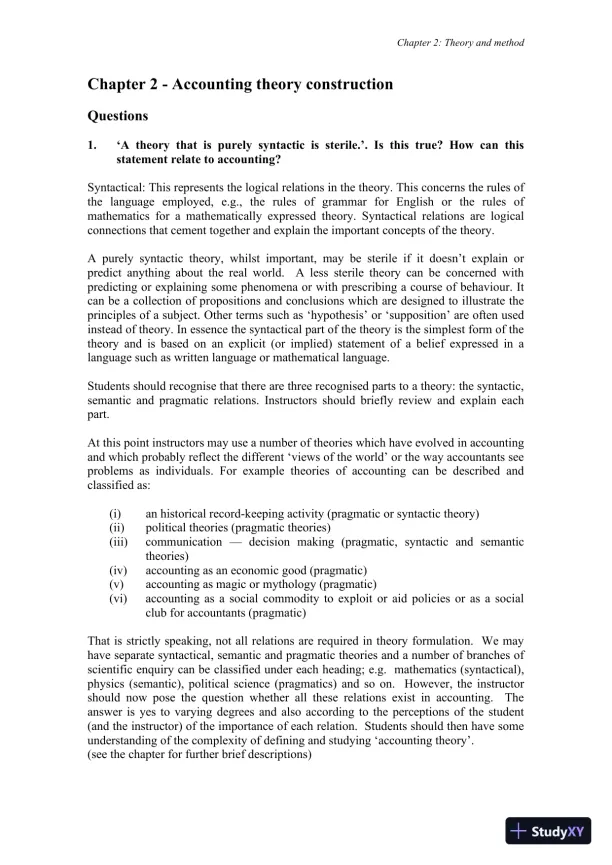 Chapter 2: Theory and method

Chapter 2 - Accounting theory construction

Questions

1. 'A theory that is purely syntactic is sterile.'. Is this true? How can this statement relate to accounting?

Syntactical: This represents the logical relations in the theory. This concerns the rules of the language employed, e.g., the rules of grammar for English or the rules of mathematics for a mathematically expressed theory. Syntactical relations are logical connections that cement together and explain the important concepts of the theory.

A purely syntactic theory, whilst important, may be sterile if it doesn't explain or predict anything about the real world. A less sterile theory can be concerned with predicting or explaining some phenomena or with prescribing a course of behaviour. It can be a collection of propositions and conclusions which are designed to illustrate the principles of a subject. Other terms such as 'hypothesis' or 'supposition' are often used instead of theory. In essence the syntactical part of the theory is the simplest form of the theory and is based on an explicit (or implied) statement of a belief expressed in a language such as written language or mathematical language.

Students should recognise that there are three recognised parts to a theory: the syntactic, semantic and pragmatic relations. Instructors should briefly review and explain each part.

At this point instructors may use a number of theories which have evolved in accounting and which probably reflect the different 'views of the world' or the way accountants see problems as individuals. For example theories of accounting can be described and classified as:

(i) an historical record-keeping activity (pragmatic or syntactic theory)
(ii) political theories (pragmatic theories)
(iii) communication — decision making (pragmatic, syntactic and semantic theories)
(iv) accounting as an economic good (pragmatic)
(v) accounting as magic or mythology (pragmatic)
(vi) accounting as a social commodity to exploit or aid policies or as a social club for accountants (pragmatic)

That is strictly speaking, not all relations are required in theory formulation. We may have separate syntactical, semantic and pragmatic theories and a number of branches of scientific enquiry can be classified under each heading; e.g. mathematics (syntactical), physics (semantic), political science (pragmatics) and so on. However, the instructor should now pose the question whether all these relations exist in accounting. The answer is yes to varying degrees and also according to the perceptions of the student (and the instructor) of the importance of each relation. Students should then have some understanding of the complexity of defining and studying 'accounting theory'.
(see the chapter for further brief descriptions)

StudyXY